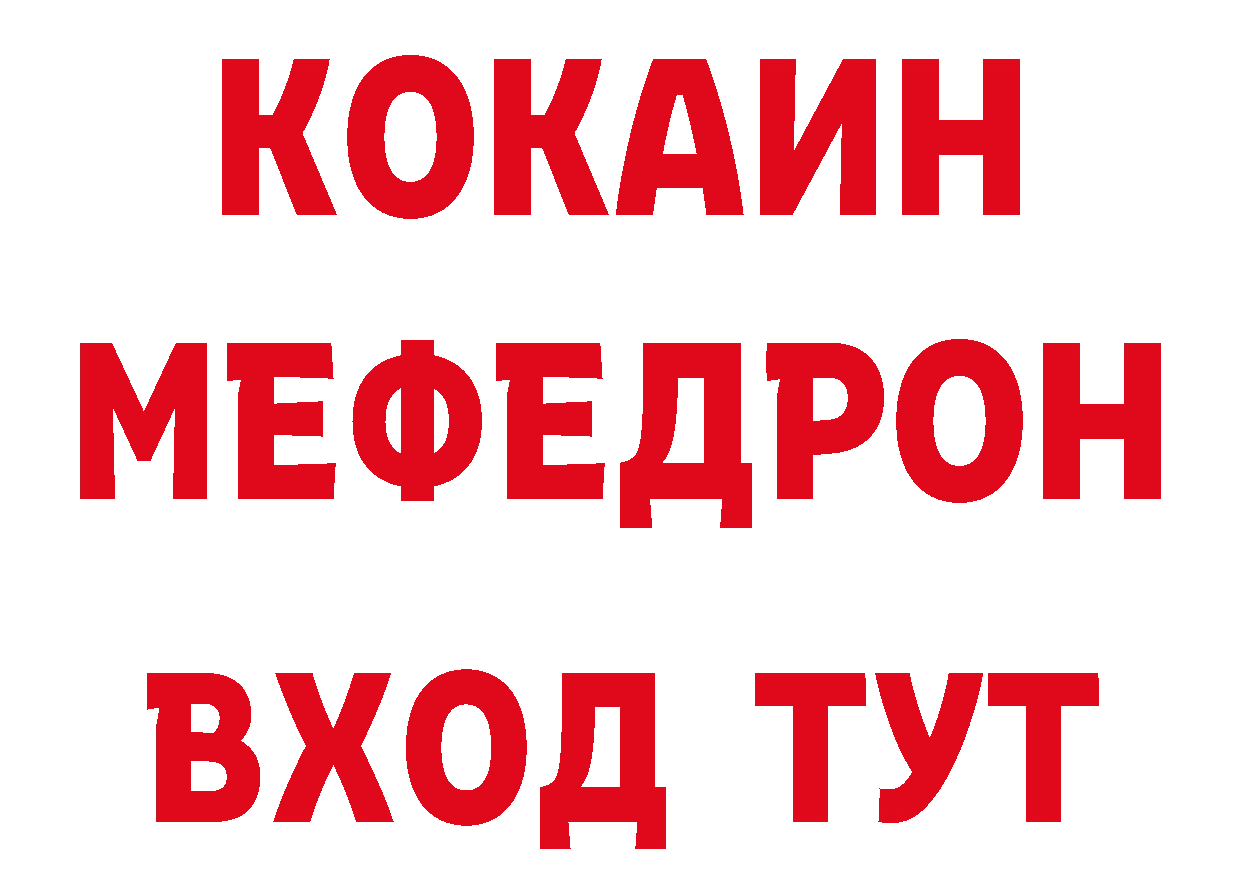 КОКАИН
МЕФЕДРОН
ВХОД ТУТ